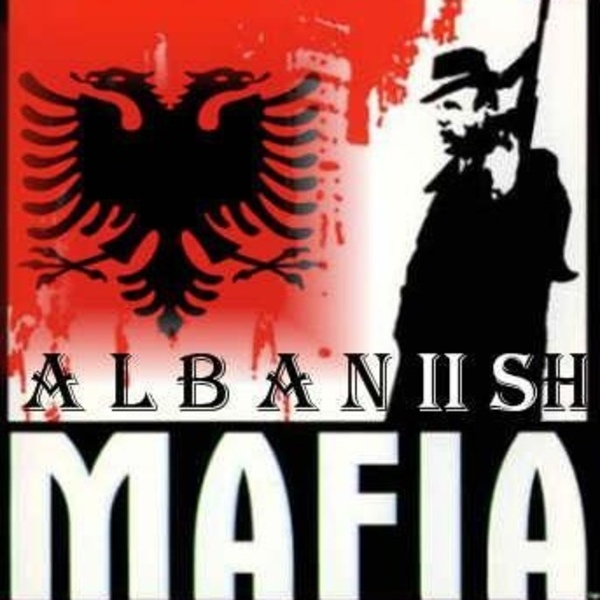 ALBANIISH
MAFIA